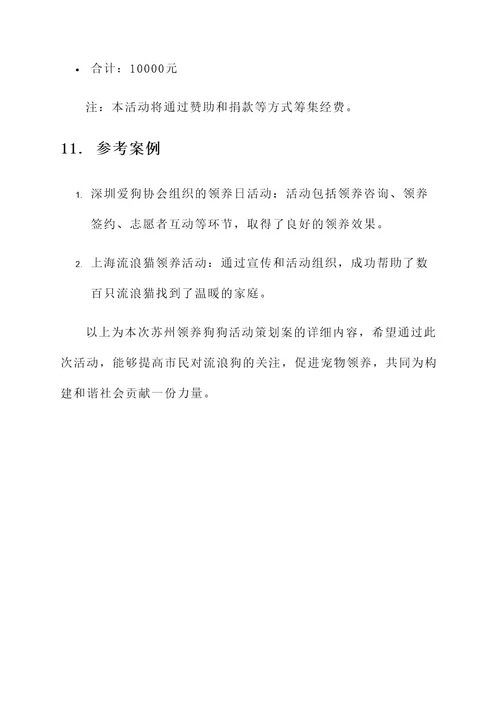 • 合计：10000元

注：本活动将通过赞助和捐款等方式筹集经费。

11. 参考案例

1. 深圳爱狗协会组织的领养日活动：活动包括领养咨询、领养签约、志愿者互动等环节，取得了良好的领养效果。

2. 上海流浪猫领养活动：通过宣传和活动组织，成功帮助了数百只流浪猫找到了温暖的家庭。

以上为本次苏州领养狗狗活动策划案的详细内容，希望通过此次活动，能够提高市民对流浪狗的关注，促进宠物领养，共同为构建和谐社会贡献一份力量。